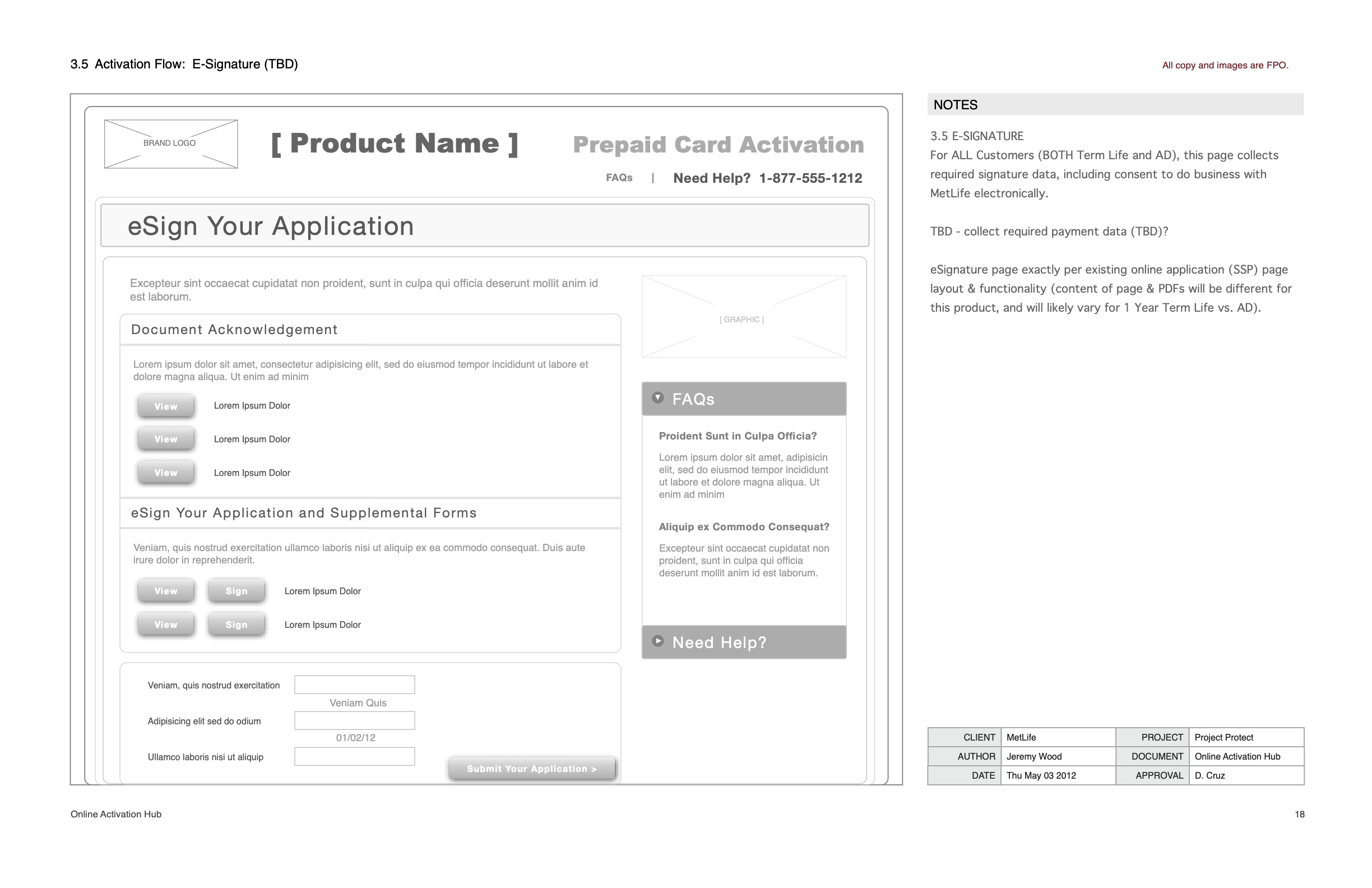 3.5 Activation Flow: E-Signature (TBD)

All copy and images are FPO.

BRAND LOGO

[ Product Name ]

Prepaid Card Activation

FAQs | Need Help? 1-877-555-1212

eSign Your Application

Excepteur sint occaecat cupidatat non proident, sunt in culpa qui officia deserunt mollit anim id est laborum.

Document Acknowledgement

Lorem ipsum dolor sit amet, consectetur adipisicing elit, sed do eiusmod tempor incididunt ut labore et dolore magna aliqua. Ut enim ad minim

View Lorem Ipsum Dolor

View Lorem Ipsum Dolor

View Lorem Ipsum Dolor

eSign Your Application and Supplemental Forms

Veniam, quis nostrud exercitation ullamco laboris nisi ut aliquip ex ea commodo consequat. Duis aute irure dolor in reprehenderit.

View Sign Lorem Ipsum Dolor

View Sign Lorem Ipsum Dolor

Veniam, quis nostrud exercitation

Veniam Quis

Adipisicing elit sed do odium

01/02/12

Ullamco laboris nisi ut aliquip

Submit Your Application >

[ GRAPHIC ]

FAQs

Proident Sunt in Culpa Officia?

Lorem ipsum dolor sit amet, adipisicin elit, sed do eiusmod tempor incididunt ut labore et dolore magna aliqua. Ut enim ad minim

Aliquip ex Commodo Consequat?

Excepteur sint occaecat cupidatat non proident, sunt in culpa qui officia deserunt mollit anim id est laborum.

Need Help?

NOTES

3.5 E-SIGNATURE
For ALL Customers (BOTH Term Life and AD), this page collects required signature data, including consent to do business with MetLife electronically.

TBD - collect required payment data (TBD)?

eSignature page exactly per existing online application (SSP) page layout & functionality (content of page & PDFs will be different for this product, and will likely vary for 1 Year Term Life vs. AD).

| CLIENT | MetLife | PROJECT | Project Protect |
|---|---|---|---|
| AUTHOR | Jeremy Wood | DOCUMENT | Online Activation Hub |
| DATE | Thu May 03 2012 | APPROVAL | D. Cruz |

Online Activation Hub

18